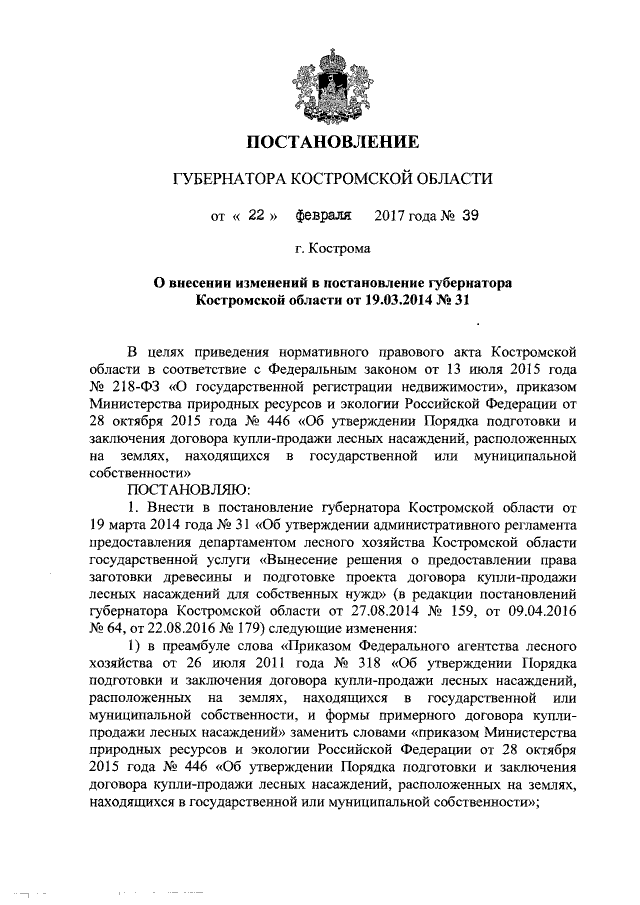 ПОСТАНОВЛЕНИЕ

ГУБЕРНАТОРА КОСТРОМСКОЙ ОБЛАСТИ

от « 22 » февраля 2017 года № 39

г. Кострома

О внесении изменений в постановление губернатора Костромской области от 19.03.2014 № 31

В целях приведения нормативного правового акта Костромской области в соответствие с Федеральным законом от 13 июля 2015 года № 218-ФЗ «О государственной регистрации недвижимости», приказом Министерства природных ресурсов и экологии Российской Федерации от 28 октября 2015 года № 446 «Об утверждении Порядка подготовки и заключения договора купли-продажи лесных насаждений, расположенных на землях, находящихся в государственной или муниципальной собственности»

ПОСТАНОВЛЯЮ:

1. Внести в постановление губернатора Костромской области от 19 марта 2014 года № 31 «Об утверждении административного регламента предоставления департаментом лесного хозяйства Костромской области государственной услуги «Вынесение решения о предоставлении права заготовки древесины и подготовке проекта договора купли-продажи лесных насаждений для собственных нужд» (в редакции постановлений губернатора Костромской области от 27.08.2014 № 159, от 09.04.2016 № 64, от 22.08.2016 № 179) следующие изменения:

1) в преамбуле слова «Приказом Федерального агентства лесного хозяйства от 26 июля 2011 года № 318 «Об утверждении Порядка подготовки и заключения договора купли-продажи лесных насаждений, расположенных на землях, находящихся в государственной или муниципальной собственности, и формы примерного договора купли-продажи лесных насаждений» заменить словами «приказом Министерства природных ресурсов и экологии Российской Федерации от 28 октября 2015 года № 446 «Об утверждении Порядка подготовки и заключения договора купли-продажи лесных насаждений, расположенных на землях, находящихся в государственной или муниципальной собственности»;